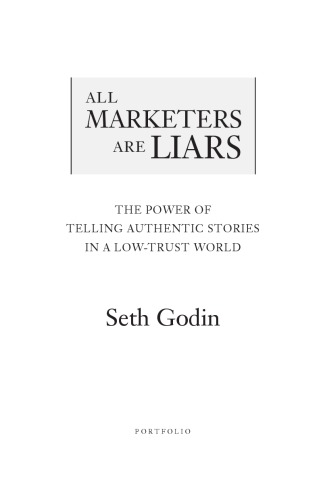 ALL MARKETERS ARE LIARS

THE POWER OF TELLING AUTHENTIC STORIES IN A LOW-TRUST WORLD

Seth Godin

PORTFOLIO